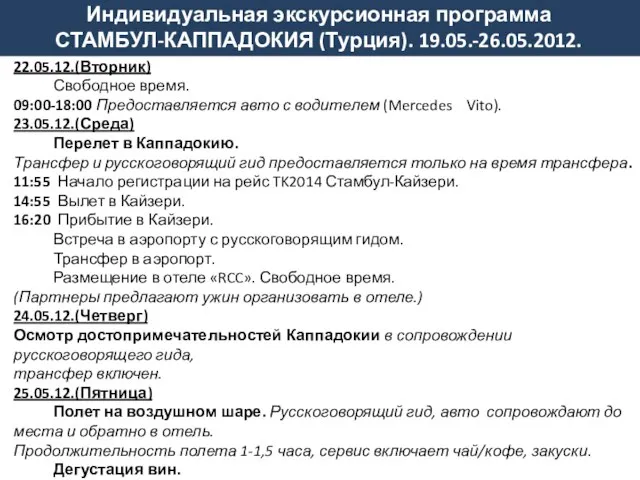 Индивидуальная экскурсионная программа СТАМБУЛ-КАППАДОКИЯ (Турция). 19.05.-26.05.2012.

22.05.12.(Вторник)
Свободное время.
09:00-18:00 Предоставляется авто с водителем (Mercedes Vito).
23.05.12.(Среда)
Перелет в Каппадокию.
Трансфер и русскоговорящий гид предоставляется только на время трансфера.
11:55 Начало регистрации на рейс TK2014 Стамбул-Кайзери.
14:55 Вылет в Кайзери.
16:20 Прибытие в Кайзери.
Встреча в аэропорту с русскоговорящим гидом.
Трансфер в аэропорт.
Размещение в отеле «RCC». Свободное время.
(Партнеры предлагают ужин организовать в отеле.)
24.05.12.(Четверг)
Осмотр достопримечательностей Каппадокии в сопровождении русскоговорящего гида,
трансфер включен.
25.05.12.(Пятница)
Полет на воздушном шаре. Русскоговорящий гид, авто сопровождают до места и обратно в отель.
Продолжительность полета 1-1,5 часа, сервис включает чай/кофе, закуски.
Дегустация вин.